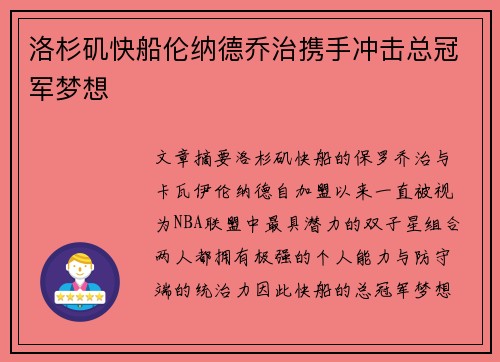 洛杉矶快船伦纳德乔治携手冲击总冠军梦想

文章摘要洛杉矶快船的保罗乔治与卡瓦伊伦纳德自加盟以来一直被视为NBA联盟中最具潜力的双子星组合两人都拥有极强的个人能力与防守端的统治力因此快船的总冠军梦想